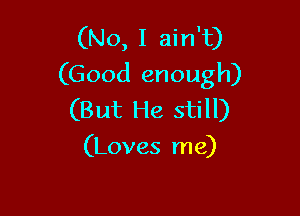 (No, I ain't)
(Good enough)
(But He still)
(Loves me)